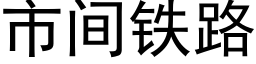 市间铁路